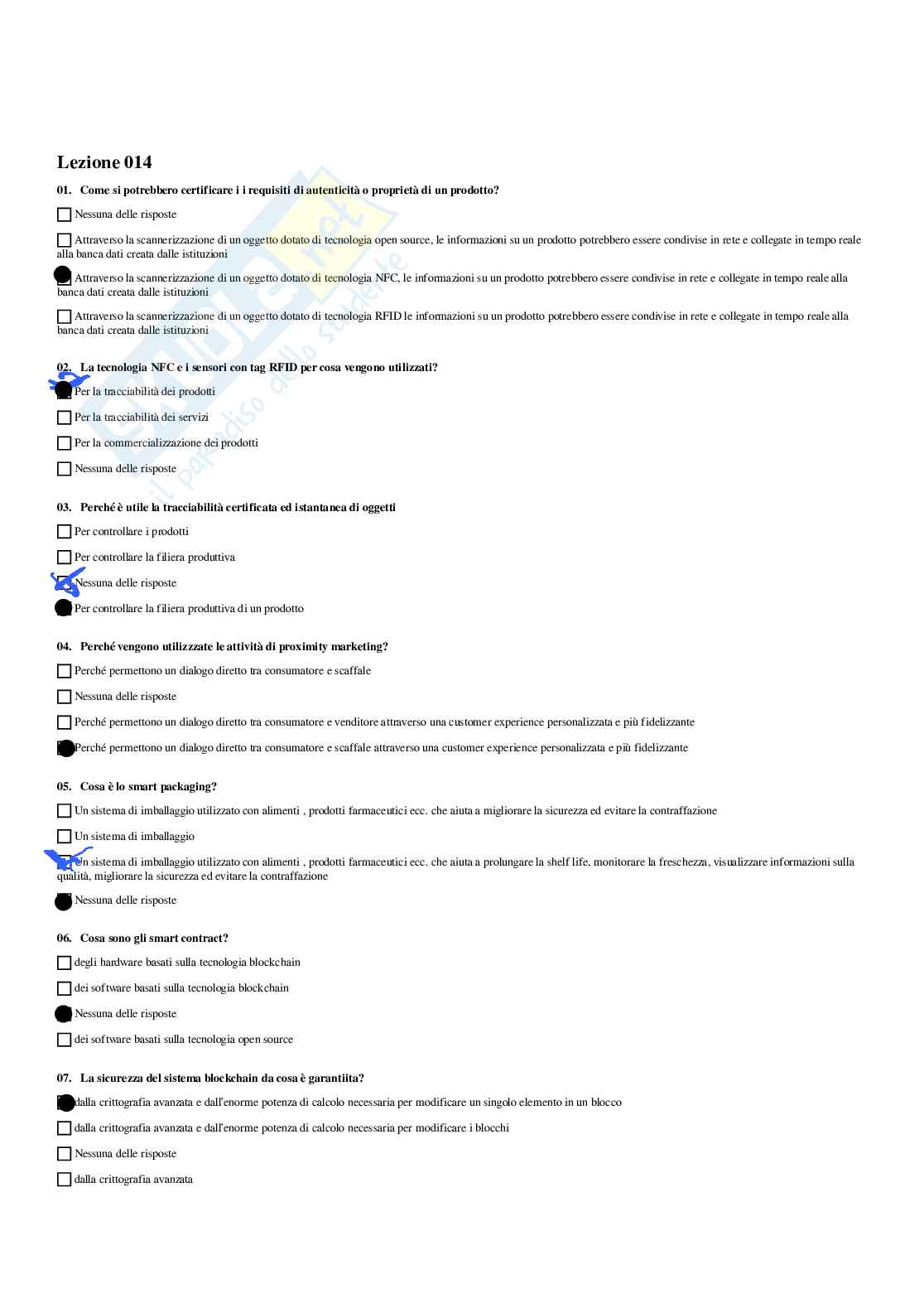 Lezione 014

01. Come si potrebbero certificare i i requisiti di autenticità o proprietà di un prodotto?

Nessuna delle risposte

Attraverso la scannerizzazione di un oggetto dotato di tecnologia open source, le informazioni su un prodotto potrebbero essere condivise in rete e collegate in tempo reale alla banca dati creata dalle istituzioni

Attraverso la scannerizzazione di un oggetto dotato di tecnologia NFC, le informazioni su un prodotto potrebbero essere condivise in rete e collegate in tempo reale alla banca dati creata dalle istituzioni

Attraverso la scannerizzazione di un oggetto dotato di tecnologia RFID le informazioni su un prodotto potrebbero essere condivise in rete e collegate in tempo reale alla banca dati creata dalle istituzioni

02. La tecnologia NFC e i sensori con tag RFID per cosa vengono utilizzati?

Per la tracciabilità dei prodotti

Per la tracciabilità dei servizi

Per la commercializzazione dei prodotti

Nessuna delle risposte

03. Perché è utile la tracciabilità certificata ed istantanea di oggetti

Per controllare i prodotti

Per controllare la filiera produttiva

Nessuna delle risposte

Per controllare la filiera produttiva di un prodotto

04. Perché vengono utilizzzate le attività di proximity marketing?

Perché permettono un dialogo diretto tra consumatore e scaffale

Nessuna delle risposte

Perché permettono un dialogo diretto tra consumatore e venditore attraverso una customer experience personalizzata e più fidelizzante

Perché permettono un dialogo diretto tra consumatore e scaffale attraverso una customer experience personalizzata e più fidelizzante

05. Cosa è lo smart packaging?

Un sistema di imballaggio utilizzato con alimenti , prodotti farmaceutici ecc. che aiuta a migliorare la sicurezza ed evitare la contraffazione

Un sistema di imballaggio

Un sistema di imballaggio utilizzato con alimenti , prodotti farmaceutici ecc. che aiuta a prolungare la shelf life, monitorare la freschezza, visualizzare informazioni sulla qualità, migliorare la sicurezza ed evitare la contraffazione

Nessuna delle risposte

06. Cosa sono gli smart contract?

degli hardware basati sulla tecnologia blockchain

dei software basati sulla tecnologia blockchain

Nessuna delle risposte

dei software basati sulla tecnologia open source

07. La sicurezza del sistema blockchain da cosa è garantiita?

dalla crittografia avanzata e dall'enorme potenza di calcolo necessaria per modificare un singolo elemento in un blocco

dalla crittografia avanzata e dall'enorme potenza di calcolo necessaria per modificare i blocchi

Nessuna delle risposte

dalla crittografia avanzata